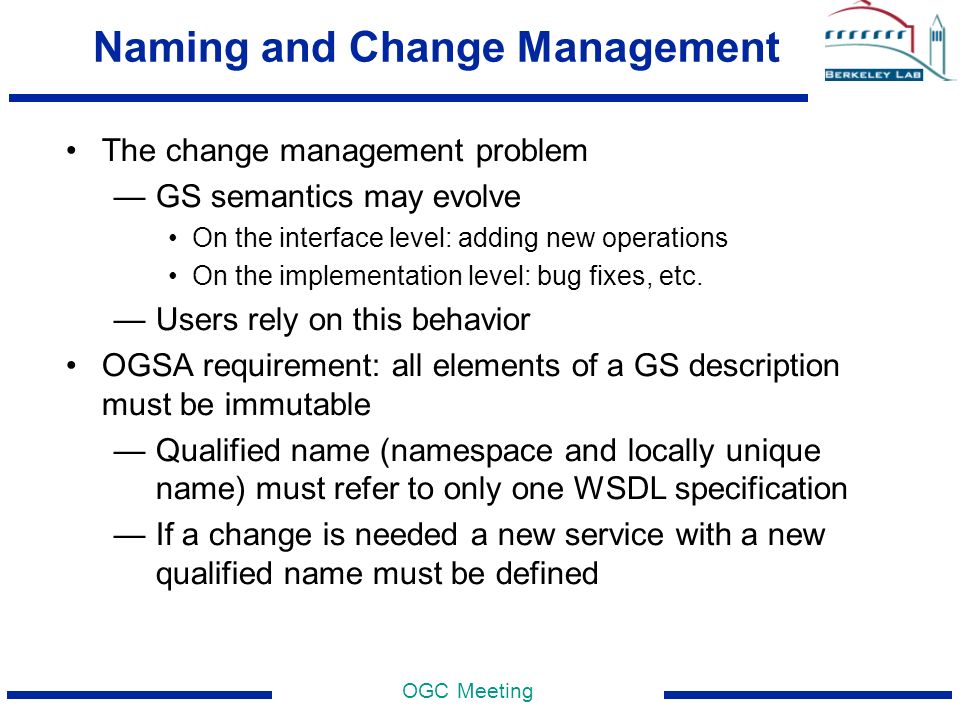 Naming and Change Management

BERKELEY LAB

• The change management problem
— GS semantics may evolve
• On the interface level: adding new operations
• On the implementation level: bug fixes, etc.
— Users rely on this behavior
• OGSA requirement: all elements of a GS description must be immutable
— Qualified name (namespace and locally unique name) must refer to only one WSDL specification
— If a change is needed a new service with a new qualified name must be defined

OGC Meeting